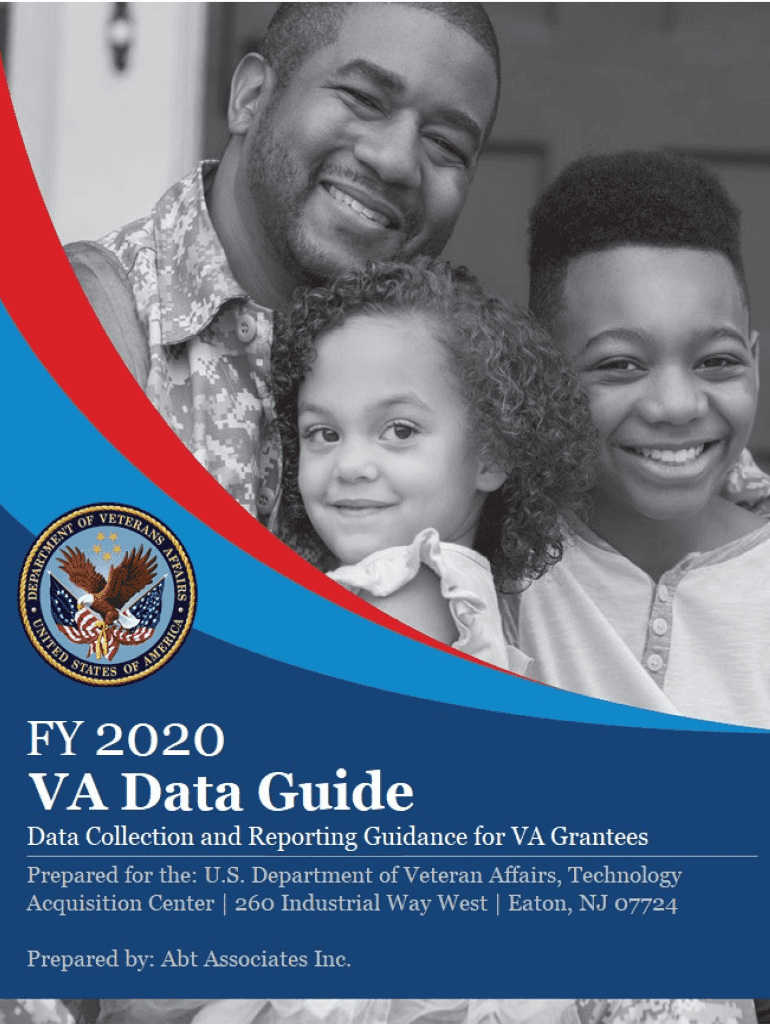 DEPARTMENT OF VETERANS AFFAIRS
UNITED STATES OF AMERICA

FY 2020
VA Data Guide

Data Collection and Reporting Guidance for VA Grantees

Prepared for the: U.S. Department of Veteran Affairs, Technology Acquisition Center | 260 Industrial Way West | Eaton, NJ 07724

Prepared by: Abt Associates Inc.